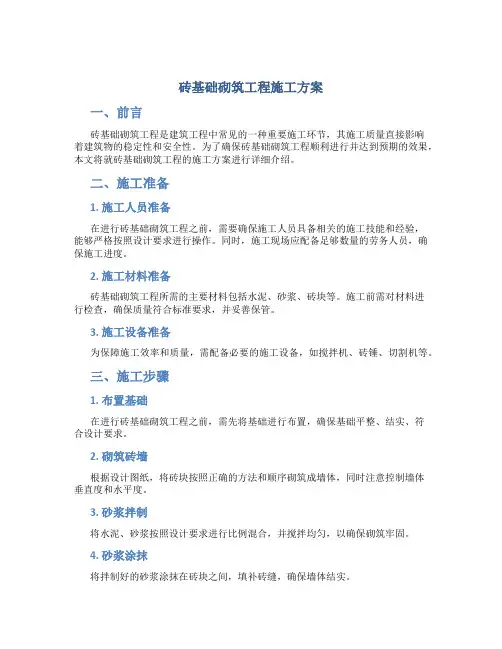 砖基础砌筑工程施工方案

一、前言

砖基础砌筑工程是建筑工程中常见的一种重要施工环节，其施工质量直接影响着建筑物的稳定性和安全性。为了确保砖基础砌筑工程顺利进行并达到预期的效果，本文将就砖基础砌筑工程的施工方案进行详细介绍。

二、施工准备

1. 施工人员准备

在进行砖基础砌筑工程之前，需要确保施工人员具备相关的施工技能和经验，能够严格按照设计要求进行操作。同时，施工现场应配备足够数量的劳务人员，确保施工进度。

2. 施工材料准备

砖基础砌筑工程所需的主要材料包括水泥、砂浆、砖块等。施工前需对材料进行检查，确保质量符合标准要求，并妥善保管。

3. 施工设备准备

为保障施工效率和质量，需配备必要的施工设备，如搅拌机、砖锤、切割机等。

三、施工步骤

1. 布置基础

在进行砖基础砌筑工程之前，需先将基础进行布置，确保基础平整、结实、符合设计要求。

2. 砌筑砖墙

根据设计图纸，将砖块按照正确的方法和顺序砌筑成墙体，同时注意控制墙体垂直度和水平度。

3. 砂浆拌制

将水泥、砂浆按照设计要求进行比例混合，并搅拌均匀，以确保砌筑牢固。

4. 砂浆涂抹

将拌制好的砂浆涂抹在砖块之间，填补砖缝，确保墙体结实。